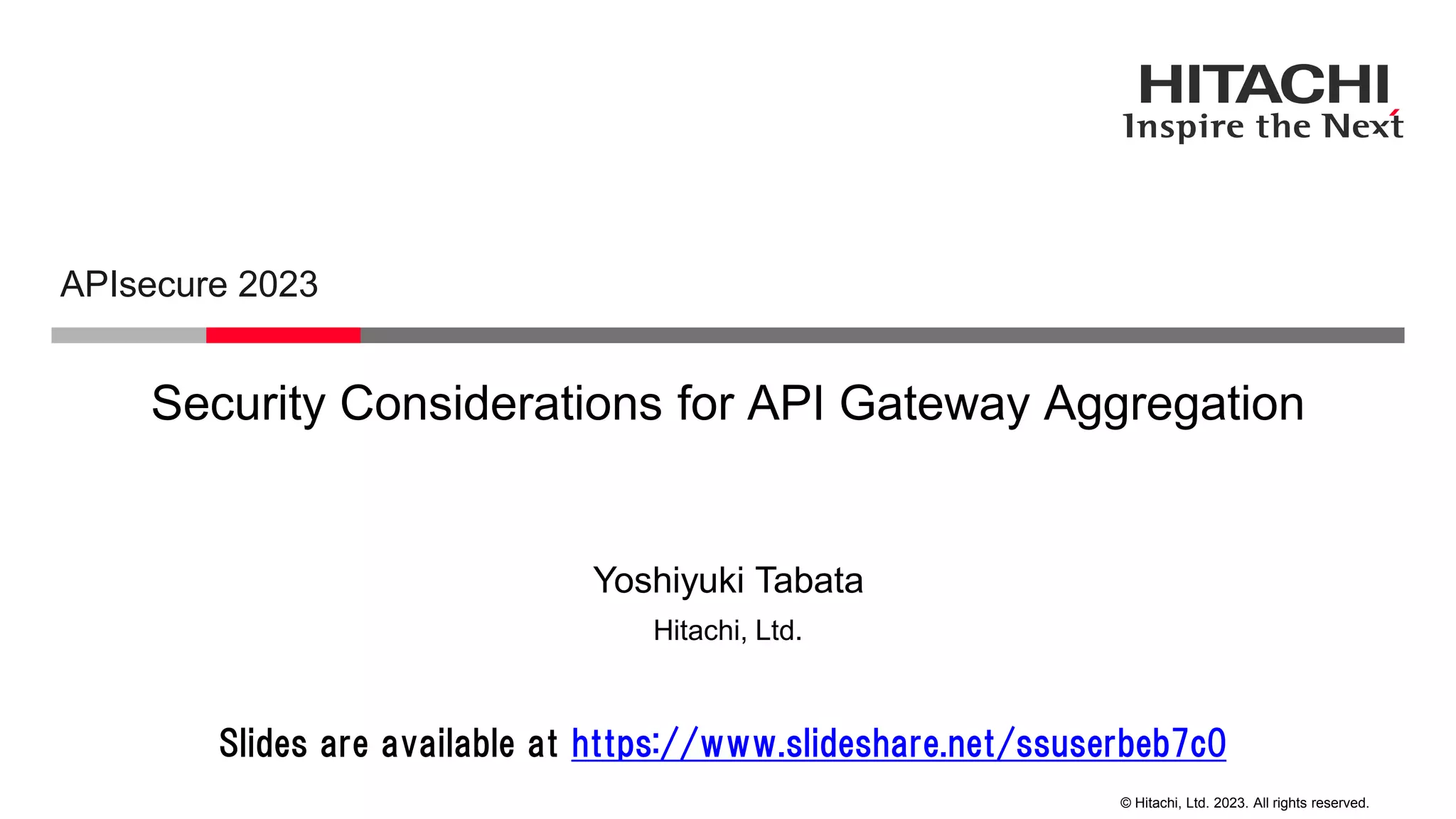 HITACHI
Inspire the Next

APIsecure 2023

Security Considerations for API Gateway Aggregation

Yoshiyuki Tabata
Hitachi, Ltd.

Slides are available at https://www.slideshare.net/ssuserbeb7c0

© Hitachi, Ltd. 2023. All rights reserved.